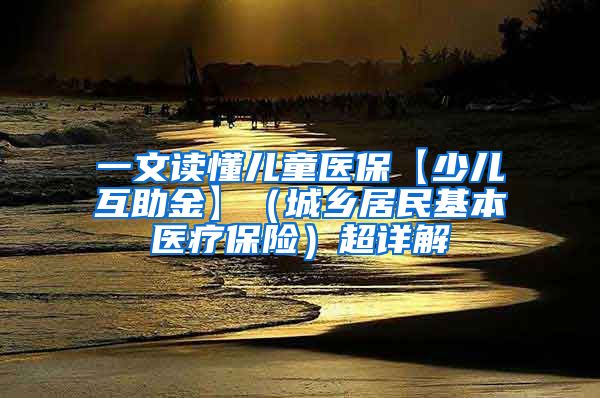 一文读懂儿童医保【少儿互助金】（城乡居民基本医疗保险）超详解